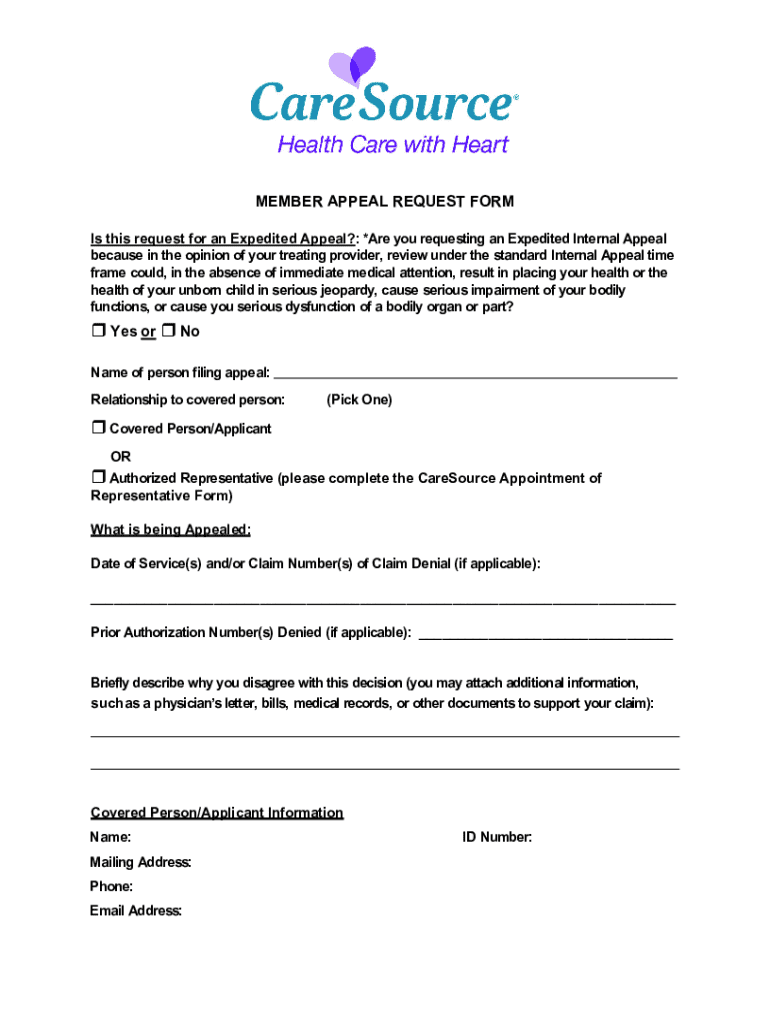 CareSource®
Health Care with Heart

MEMBER APPEAL REQUEST FORM

Is this request for an Expedited Appeal?: *Are you requesting an Expedited Internal Appeal because in the opinion of your treating provider, review under the standard Internal Appeal time frame could, in the absence of immediate medical attention, result in placing your health or the health of your unborn child in serious jeopardy, cause serious impairment of your bodily functions, or cause you serious dysfunction of a bodily organ or part?

❒ Yes or ❒ No

Name of person filing appeal: ____________________

Relationship to covered person: (Pick One)

❒ Covered Person/Applicant

OR

❒ Authorized Representative (please complete the CareSource Appointment of Representative Form)

What is being Appealed:

Date of Service(s) and/or Claim Number(s) of Claim Denial (if applicable):

____________________

Prior Authorization Number(s) Denied (if applicable): ____________________

Briefly describe why you disagree with this decision (you may attach additional information, such as a physician's letter, bills, medical records, or other documents to support your claim):

____________________

____________________

Covered Person/Applicant Information

Name:

ID Number:

Mailing Address:

Phone:

Email Address: